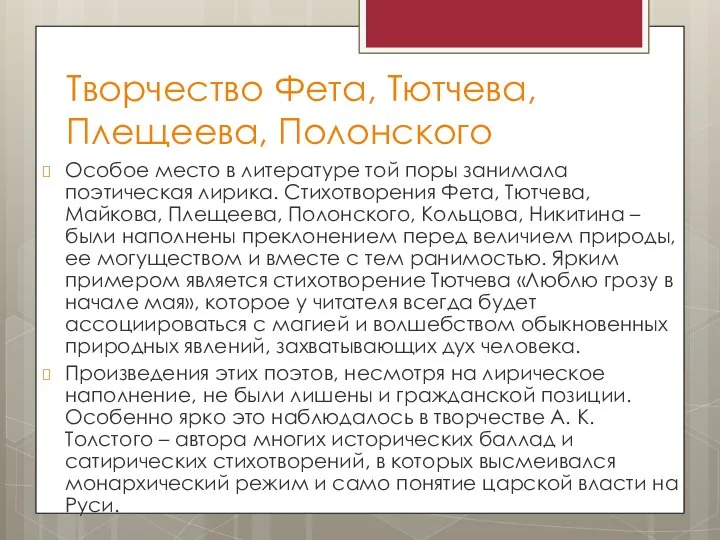 Творчество Фета, Тютчева, Плещеева, Полонского

Особое место в литературе той поры занимала поэтическая лирика. Стихотворения Фета, Тютчева, Майкова, Плещеева, Полонского, Кольцова, Никитина – были наполнены преклонением перед величием природы, ее могуществом и вместе с тем ранимостью. Ярким примером является стихотворение Тютчева «Люблю грозу в начале мая», которое у читателя всегда будет ассоциироваться с магией и волшебством обыкновенных природных явлений, захватывающих дух человека.

Произведения этих поэтов, несмотря на лирическое наполнение, не были лишены и гражданской позиции. Особенно ярко это наблюдалось в творчестве А. К. Толстого – автора многих исторических баллад и сатирических стихотворений, в которых высмеивался монархический режим и само понятие царской власти на Руси.